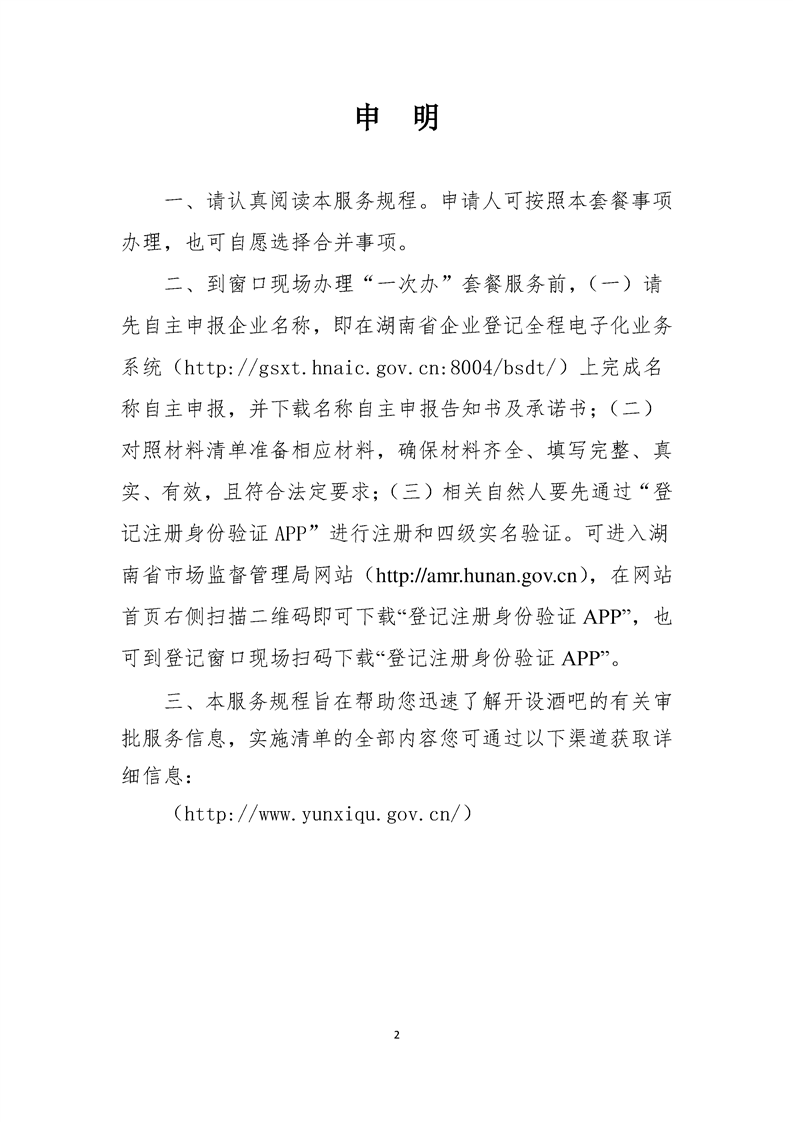 申　明

一、请认真阅读本服务规程。申请人可按照本套餐事项办理，也可自愿选择合并事项。

二、到窗口现场办理“一次办”套餐服务前，（一）请先自主申报企业名称，即在湖南省企业登记全程电子化业务系统（http://gsxt.hnaic.gov.cn:8004/bsdt/）上完成名称自主申报，并下载名称自主申报告知书及承诺书；（二）对照材料清单准备相应材料，确保材料齐全、填写完整、真实、有效，且符合法定要求；（三）相关自然人要先通过“登记注册身份验证 APP”进行注册和四级实名验证。可进入湖南省市场监督管理局网站（http://amr.hunan.gov.cn），在网站首页右侧扫描二维码即可下载“登记注册身份验证 APP”，也可到登记窗口现场扫码下载“登记注册身份验证 APP”。

三、本服务规程旨在帮助您迅速了解开设酒吧的有关审批服务信息，实施清单的全部内容您可通过以下渠道获取详细信息：

（http://www.yunxiqu.gov.cn/）

2